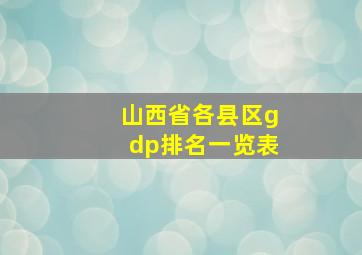 山西省各县区gdp排名一览表